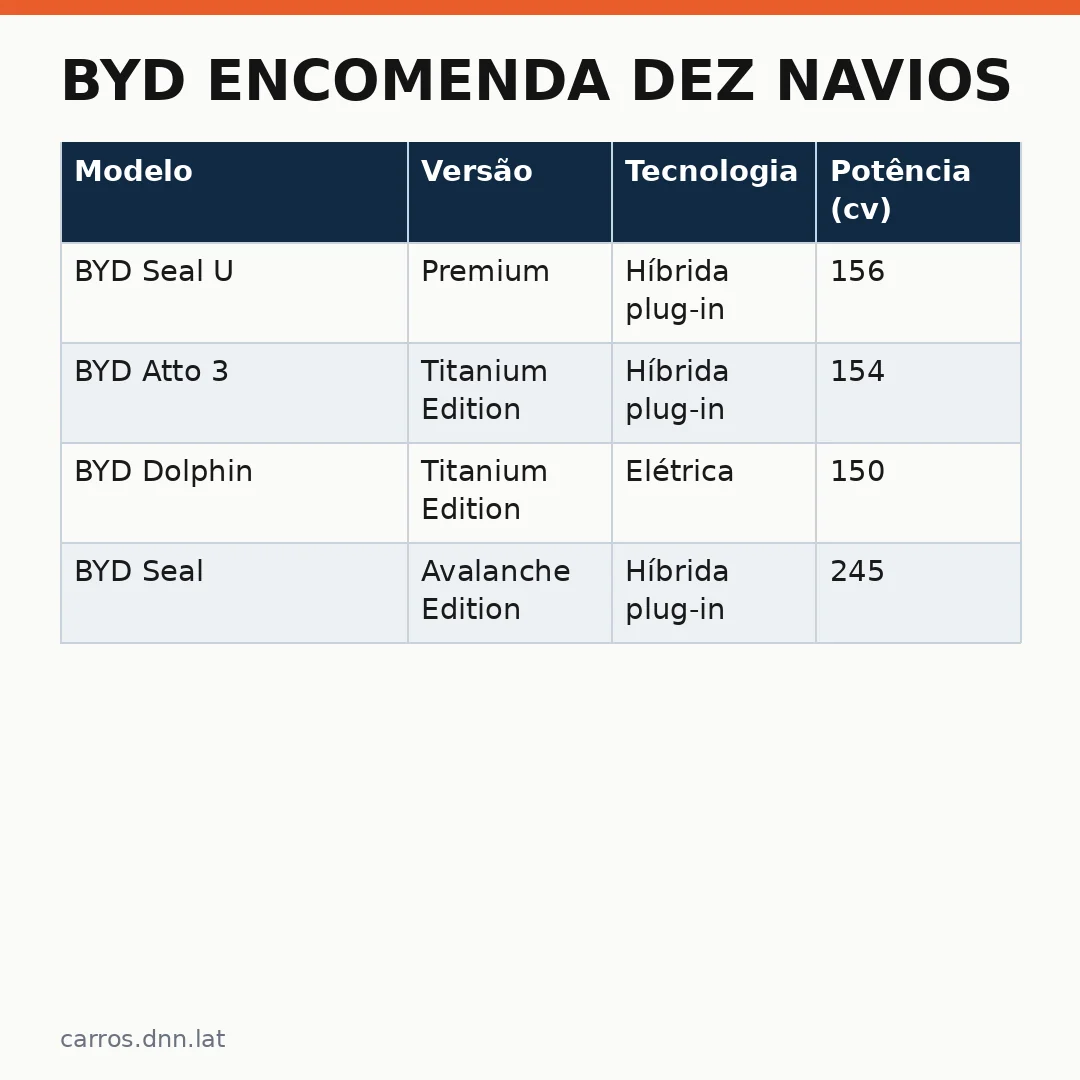 BYD ENCOMENDA DEZ NAVIOS

| Modelo | Versão | Tecnologia | Potência (cv) |
|---|---|---|---|
| BYD Seal U | Premium | Híbrida plug-in | 156 |
| BYD Atto 3 | Titanium Edition | Híbrida plug-in | 154 |
| BYD Dolphin | Titanium Edition | Elétrica | 150 |
| BYD Seal | Avalanche Edition | Híbrida plug-in | 245 |

carros.dnn.lat